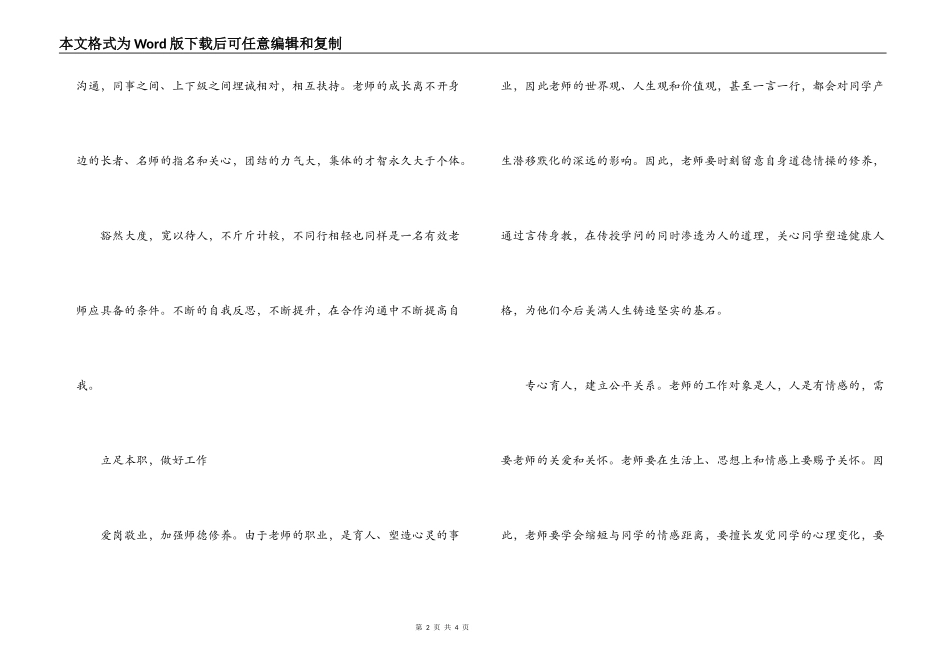 本文格式为Word版下载后可任意编辑和复制

沟通，同事之间、上下级之间理诚相对，相互扶持。老师的成长离不开身边的长者、名师的指名和关心，团结的力气大，集体的才智永久大于个体。

豁然大度，宽以待人，不斤斤计较，不同行相轻也同样是一名有效老师应具备的条件。不断的自我反思，不断提升，在合作沟通中不断提高自我。

立足本职，做好工作

爱岗敬业，加强师德修养。由于老师的职业，是育人、塑造心灵的事业，因此老师的世界观、人生观和价值观，甚至一言一行，都会对同学产生潜移默化的深远的影响。因此，老师要时刻留意自身道德情操的修养，通过言传身教，在传授学问的同时渗透为人的道理，关心同学塑造健康人格，为他们今后美满人生铸造坚实的基石。

专心育人，建立公平关系。老师的工作对象是人，人是有情感的，需要老师的关爱和关怀。老师要在生活上、思想上和情感上要赐予关怀。因此，老师要学会缩短与同学的情感距离，要擅长发觉同学的心理变化，要

第 2 页 共 4 页